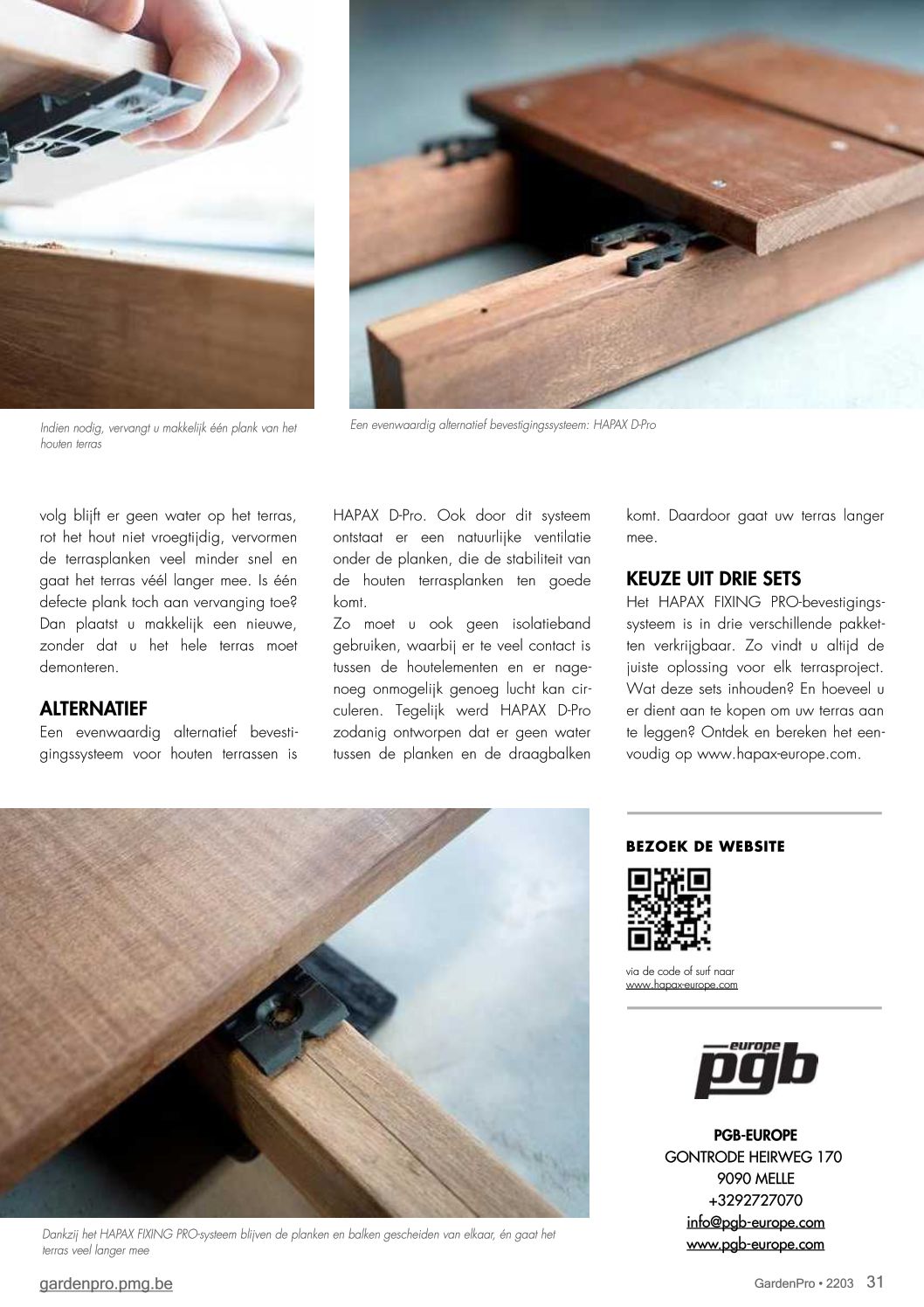 Indien nodig, vervangt u makkelijk één plank van het houten terras

Een evenwaardig alternatief bevestigingssysteem: HAPAX D-Pro

volg blijft er geen water op het terras, rot het hout niet vroegtijdig, vervormen de terrasplanken veel minder snel en gaat het terras véél langer mee. Is één defecte plank toch aan vervanging toe? Dan plaatst u makkelijk een nieuwe, zonder dat u het hele terras moet demonteren.

ALTERNATIEF
Een evenwaardig alternatief bevestigingssysteem voor houten terrassen is HAPAX D-Pro. Ook door dit systeem ontstaat er een natuurlijke ventilatie onder de planken, die de stabiliteit van de houten terrasplanken ten goede komt.
Zo moet u ook geen isolatieband gebruiken, waarbij er te veel contact is tussen de houtelementen en er nagenoeg onmogelijk genoeg lucht kan circuleren. Tegelijk werd HAPAX D-Pro zodanig ontworpen dat er geen water tussen de planken en de draagbalken komt. Daardoor gaat uw terras langer mee.

KEUZE UIT DRIE SETS
Het HAPAX FIXING PRO-bevestigingssysteem is in drie verschillende pakketten verkrijgbaar. Zo vindt u altijd de juiste oplossing voor elk terrasproject. Wat deze sets inhouden? En hoeveel u er dient aan te kopen om uw terras aan te leggen? Ontdek en bereken het eenvoudig op www.hapax-europe.com.

BEZOEK DE WEBSITE

via de code of surf naar www.hapax-europe.com

europe pgb

PGB-EUROPE
GONTRODE HEIRWEG 170
9090 MELLE
+3292727070
info@pgb-europe.com
www.pgb-europe.com

Dankzij het HAPAX FIXING PRO-systeem blijven de planken en balken gescheiden van elkaar, én gaat het terras veel langer mee

gardenpro.pmg.be

GardenPro • 2203 31